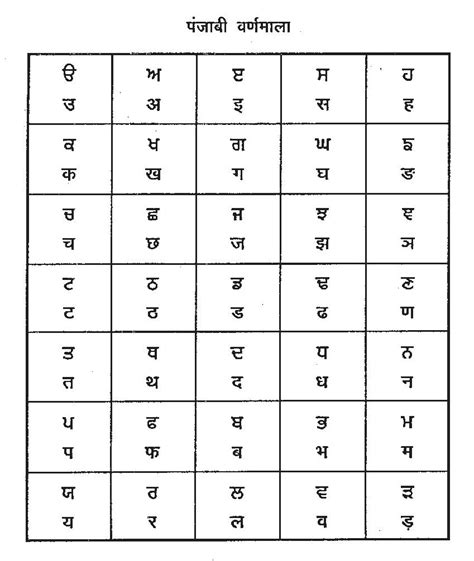 पंजाबी वर्णमाला

| ੳ उ | ਅ अ | ੲ इ | ਸ स | ਹ ह |
|---|---|---|---|---|
| ਕ क | ਖ ख | ਗ ग | ਘ घ | ਙ ङ |
| ਚ च | ਛ छ | ਜ ज | ਝ झ | ਞ ञ |
| ਟ ट | ਠ ठ | ਡ ड | ਢ ढ | ਣ ण |
| ਤ त | ਥ थ | ਦ द | ਧ ध | ਨ न |
| ਪ प | ਫ फ | ਬ ब | ਭ भ | ਮ म |
| ਯ य | ਰ र | ਲ ल | ਵ व | ੜ ड़ |